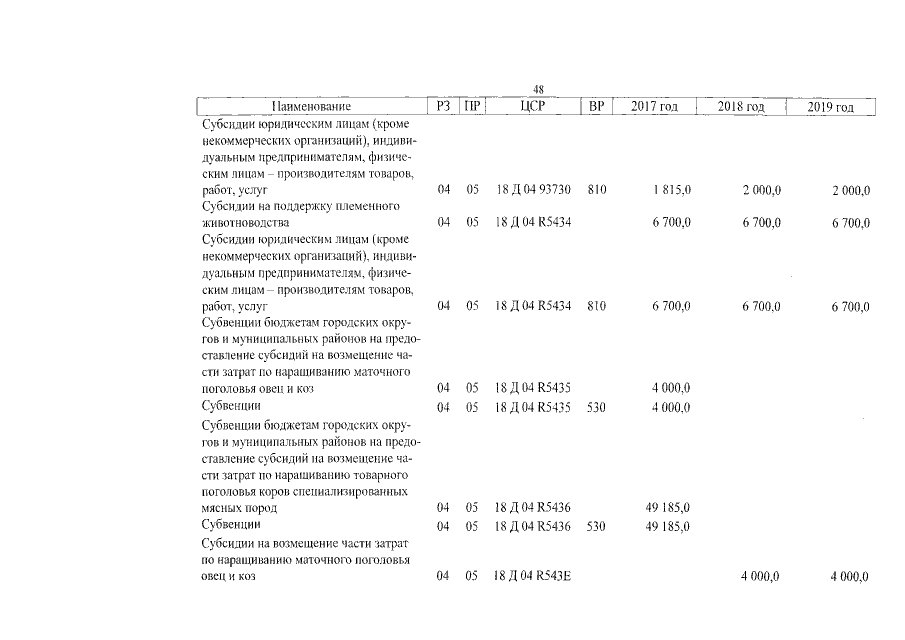 48

| Наименование | РЗ | ПР | ЦСР | ВР | 2017 год | 2018 год | 2019 год |
|---|---|---|---|---|---|---|---|
| Субсидии юридическим лицам (кроме некоммерческих организаций), индивидуальным предпринимателям, физическим лицам – производителям товаров, работ, услуг | 04 | 05 | 18 Д 04 93730 | 810 | 1 815,0 | 2 000,0 | 2 000,0 |
| Субсидии на поддержку племенного животноводства | 04 | 05 | 18 Д 04 R5434 | | 6 700,0 | 6 700,0 | 6 700,0 |
| Субсидии юридическим лицам (кроме некоммерческих организаций), индивидуальным предпринимателям, физическим лицам – производителям товаров, работ, услуг | 04 | 05 | 18 Д 04 R5434 | 810 | 6 700,0 | 6 700,0 | 6 700,0 |
| Субвенции бюджетам городских округов и муниципальных районов на предоставление субсидий на возмещение части затрат по наращиванию маточного поголовья овец и коз | 04 | 05 | 18 Д 04 R5435 | | 4 000,0 | | |
| Субвенции | 04 | 05 | 18 Д 04 R5435 | 530 | 4 000,0 | | |
| Субвенции бюджетам городских округов и муниципальных районов на предоставление субсидий на возмещение части затрат по наращиванию товарного поголовья коров специализированных мясных пород | 04 | 05 | 18 Д 04 R5436 | | 49 185,0 | | |
| Субвенции | 04 | 05 | 18 Д 04 R5436 | 530 | 49 185,0 | | |
| Субсидии на возмещение части затрат по наращиванию маточного поголовья овец и коз | 04 | 05 | 18 Д 04 R543E | | | 4 000,0 | 4 000,0 |